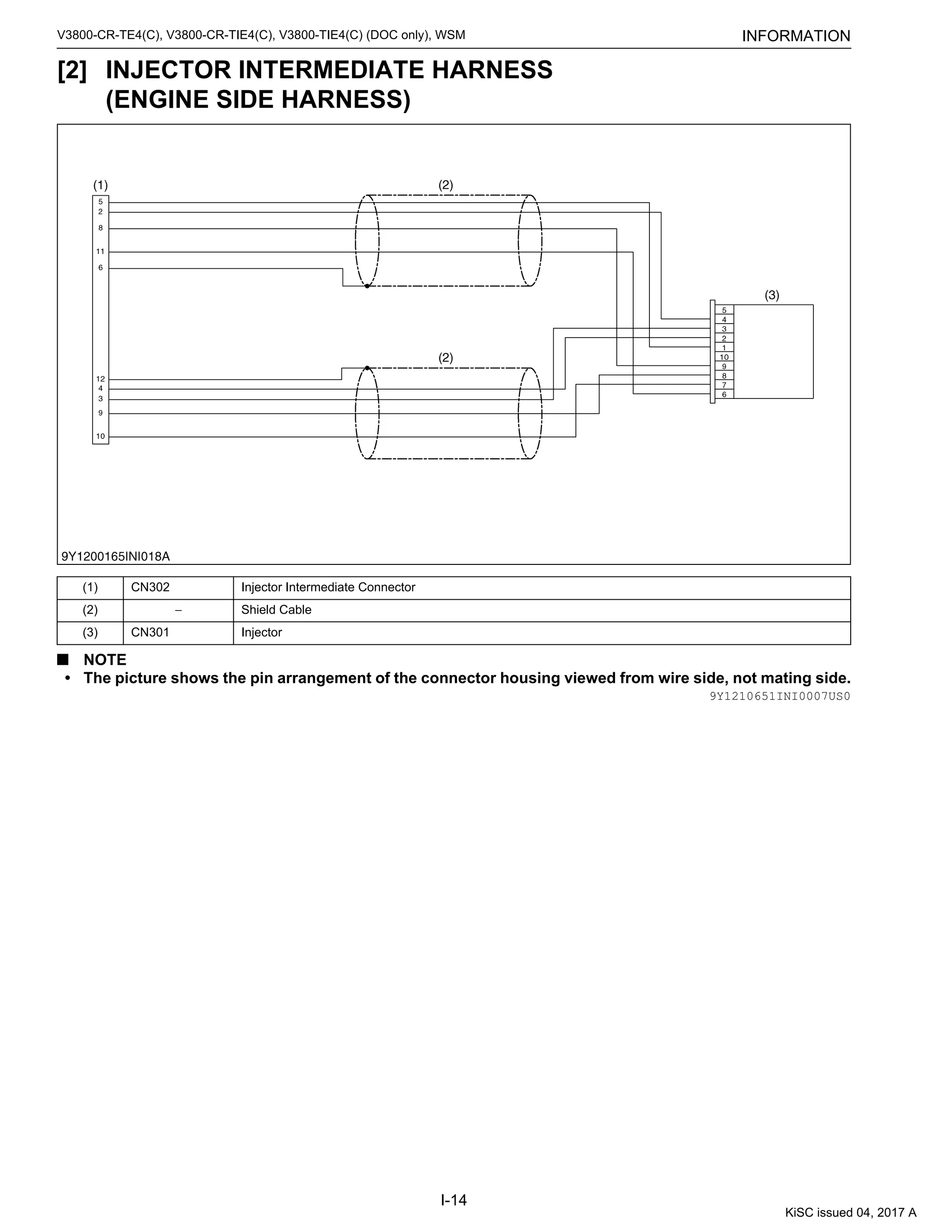 V3800-CR-TE4(C), V3800-CR-TIE4(C), V3800-TIE4(C) (DOC only), WSM

INFORMATION

[2] INJECTOR INTERMEDIATE HARNESS (ENGINE SIDE HARNESS)

(1)
5
2
8
11
6
12
4
3
9
10

(2)

(2)

(3)
5
4
3
2
1
10
9
8
7
6

9Y1200165INI018A

| (1) | CN302 | Injector Intermediate Connector |
|---|---|---|
| (2) | – | Shield Cable |
| (3) | CN301 | Injector |

■ NOTE

• The picture shows the pin arrangement of the connector housing viewed from wire side, not mating side.

9Y1210651INI0007US0

I-14

KiSC issued 04, 2017 A